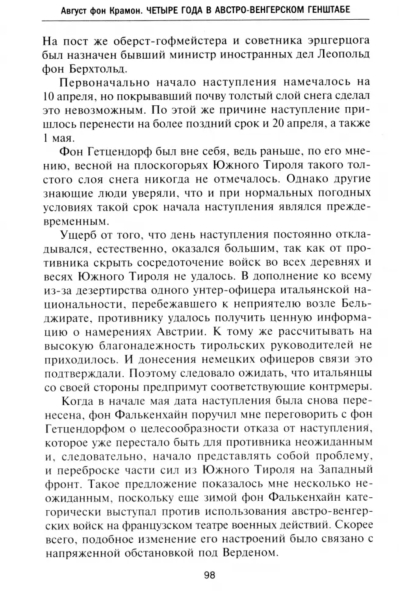 Август фон Крамон. ЧЕТЫРЕ ГОДА В АВСТРО-ВЕНГЕРСКОМ ГЕНШТАБЕ

На пост же оберст-гофмейстера и советника эрцгерцога был назначен бывший министр иностранных дел Леопольд фон Берхтольд.

Первоначально начало наступления намечалось на 10 апреля, но покрывавший почву толстый слой снега сделал это невозможным. По этой же причине наступление пришлось перенести на более поздний срок и 20 апреля, а также 1 мая.

Фон Гетцендорф был вне себя, ведь раньше, по его мнению, весной на плоскогорьях Южного Тироля такого толстого слоя снега никогда не отмечалось. Однако другие знающие люди уверяли, что и при нормальных погодных условиях такой срок начала наступления являлся преждевременным.

Ущерб от того, что день наступления постоянно откладывался, естественно, оказался большим, так как от противника скрыть сосредоточение войск во всех деревнях и весях Южного Тироля не удалось. В дополнение ко всему из-за дезертирства одного унтер-офицера итальянской национальности, перебежавшего к неприятелю возле Бельджирате, противнику удалось получить ценную информацию о намерениях Австрии. К тому же рассчитывать на высокую благонадежность тирольских руководителей не приходилось. И донесения немецких офицеров связи это подтверждали. Поэтому следовало ожидать, что итальянцы со своей стороны предпримут соответствующие контрмеры.

Когда в начале мая дата наступления была снова перенесена, фон Фалькенхайн поручил мне переговорить с фон Гетцендорфом о целесообразности отказа от наступления, которое уже перестало быть для противника неожиданным и, следовательно, начало представлять собой проблему, и переброске части сил из Южного Тироля на Западный фронт. Такое предложение показалось мне несколько неожиданным, поскольку еще зимой фон Фалькенхайн категорически выступал против использования австро-венгерских войск на французском театре военных действий. Скорее всего, подобное изменение его настроений было связано с напряженной обстановкой под Верденом.

98